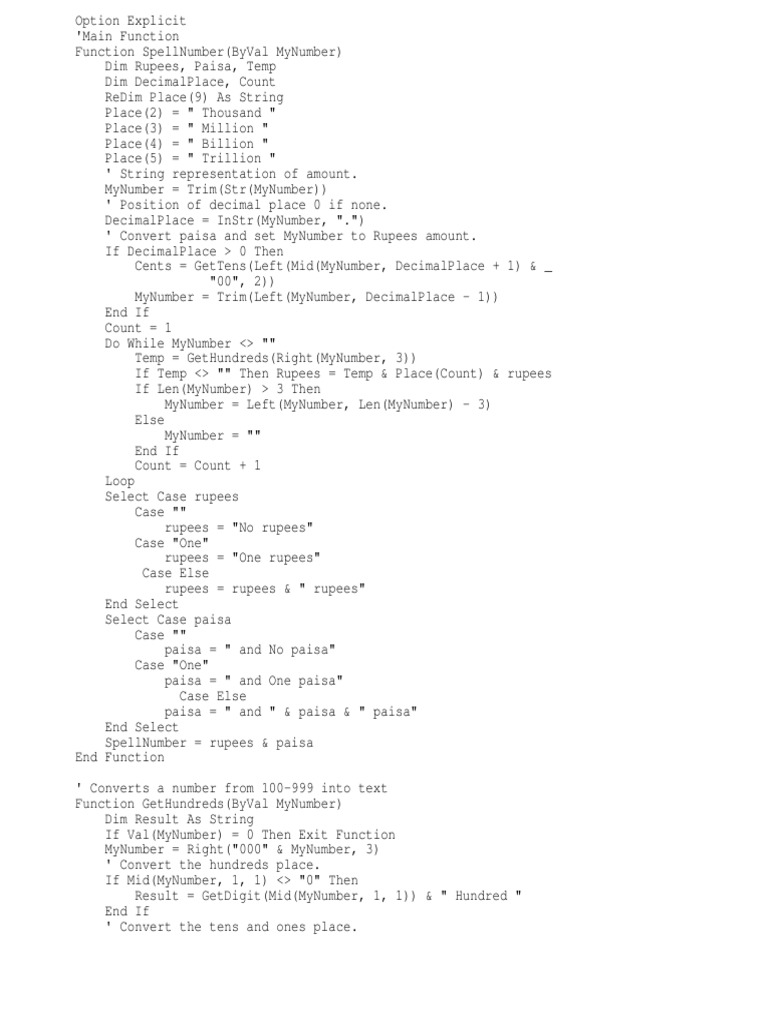 Option Explicit
'Main Function
Function SpellNumber(ByVal MyNumber)
    Dim Rupees, Paisa, Temp
    Dim DecimalPlace, Count
    ReDim Place(9) As String
    Place(2) = " Thousand "
    Place(3) = " Million "
    Place(4) = " Billion "
    Place(5) = " Trillion "
    ' String representation of amount.
    MyNumber = Trim(Str(MyNumber))
    ' Position of decimal place 0 if none.
    DecimalPlace = InStr(MyNumber, ".")
    ' Convert paisa and set MyNumber to Rupees amount.
    If DecimalPlace > 0 Then
        Cents = GetTens(Left(Mid(MyNumber, DecimalPlace + 1) & _
                  "00", 2))
        MyNumber = Trim(Left(MyNumber, DecimalPlace - 1))
    End If
    Count = 1
    Do While MyNumber <> ""
        Temp = GetHundreds(Right(MyNumber, 3))
        If Temp <> "" Then Rupees = Temp & Place(Count) & rupees
        If Len(MyNumber) > 3 Then
            MyNumber = Left(MyNumber, Len(MyNumber) - 3)
        Else
            MyNumber = ""
        End If
        Count = Count + 1
    Loop
    Select Case rupees
        Case ""
            rupees = "No rupees"
        Case "One"
            rupees = "One rupees"
         Case Else
            rupees = rupees & " rupees"
    End Select
    Select Case paisa
        Case ""
            paisa = " and No paisa"
        Case "One"
            paisa = " and One paisa"
              Case Else
            paisa = " and " & paisa & " paisa"
    End Select
    SpellNumber = rupees & paisa
End Function

' Converts a number from 100-999 into text
Function GetHundreds(ByVal MyNumber)
    Dim Result As String
    If Val(MyNumber) = 0 Then Exit Function
    MyNumber = Right("000" & MyNumber, 3)
    ' Convert the hundreds place.
    If Mid(MyNumber, 1, 1) <> "0" Then
        Result = GetDigit(Mid(MyNumber, 1, 1)) & " Hundred "
    End If
    ' Convert the tens and ones place.